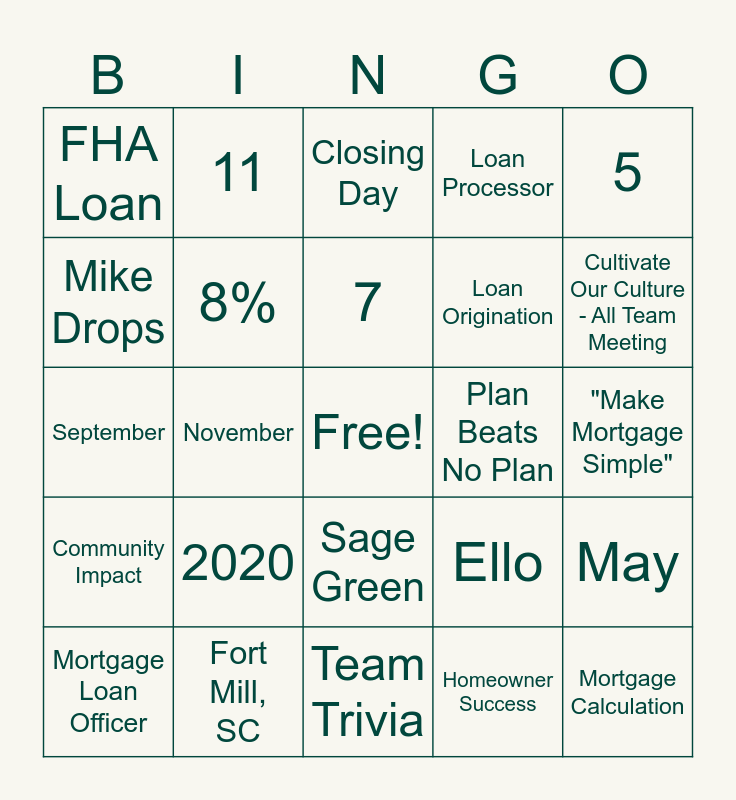 | B | I | N | G | O |
|---|---|---|---|---|
| FHA Loan | 11 | Closing Day | Loan Processor | 5 |
| Mike Drops | 8% | 7 | Loan Origination | Cultivate Our Culture - All Team Meeting |
| September | November | Free! | Plan Beats No Plan | "Make Mortgage Simple" |
| Community Impact | 2020 | Sage Green | Ello | May |
| Mortgage Loan Officer | Fort Mill, SC | Team Trivia | Homeowner Success | Mortgage Calculation |